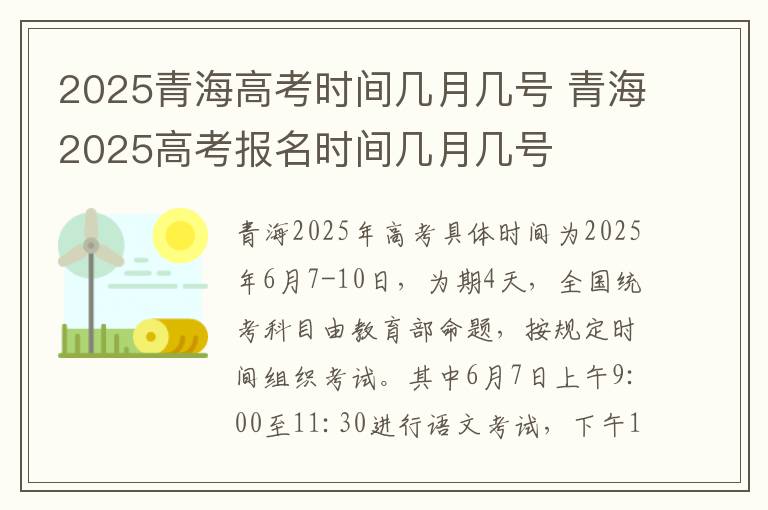 2025青海高考时间几月几号 青海2025高考报名时间几月几号

青海2025年高考具体时间为2025年6月7-10日，为期4天，全国统考科目由教育部命题，按规定时间组织考试。其中6月7日上午9:00至11:30进行语文考试，下午1